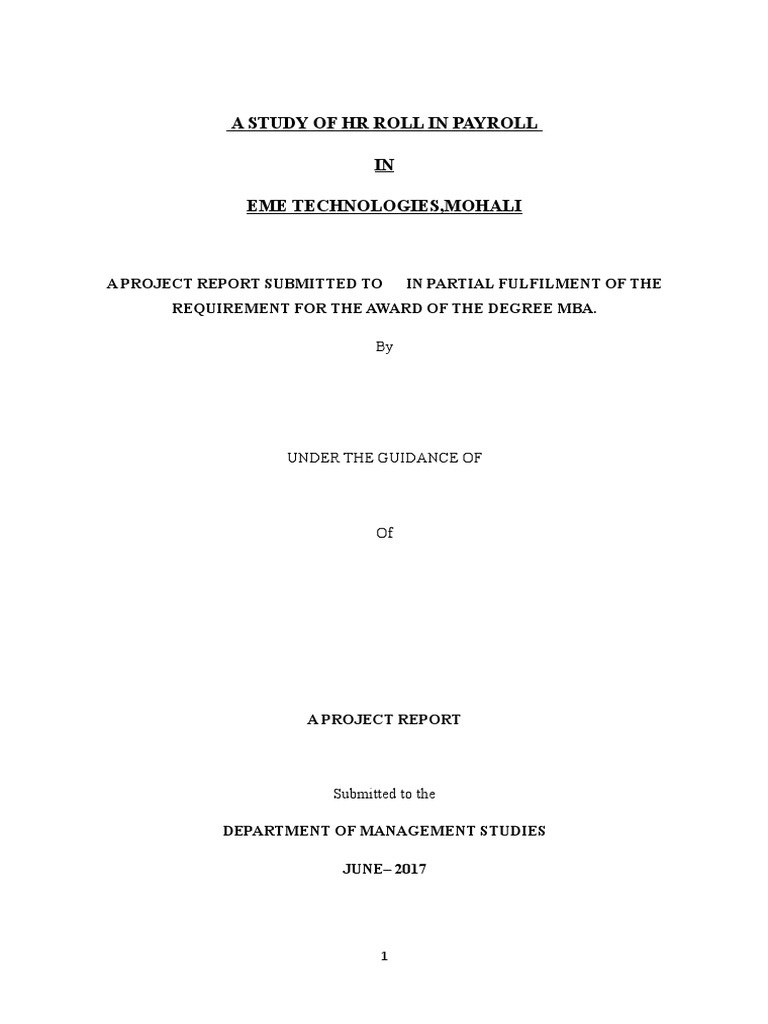 A STUDY OF HR ROLL IN PAYROLL

IN

EME TECHNOLOGIES,MOHALI

A PROJECT REPORT SUBMITTED TO IN PARTIAL FULFILMENT OF THE REQUIREMENT FOR THE AWARD OF THE DEGREE MBA.

By

UNDER THE GUIDANCE OF

Of

A PROJECT REPORT

Submitted to the

DEPARTMENT OF MANAGEMENT STUDIES

JUNE– 2017

1